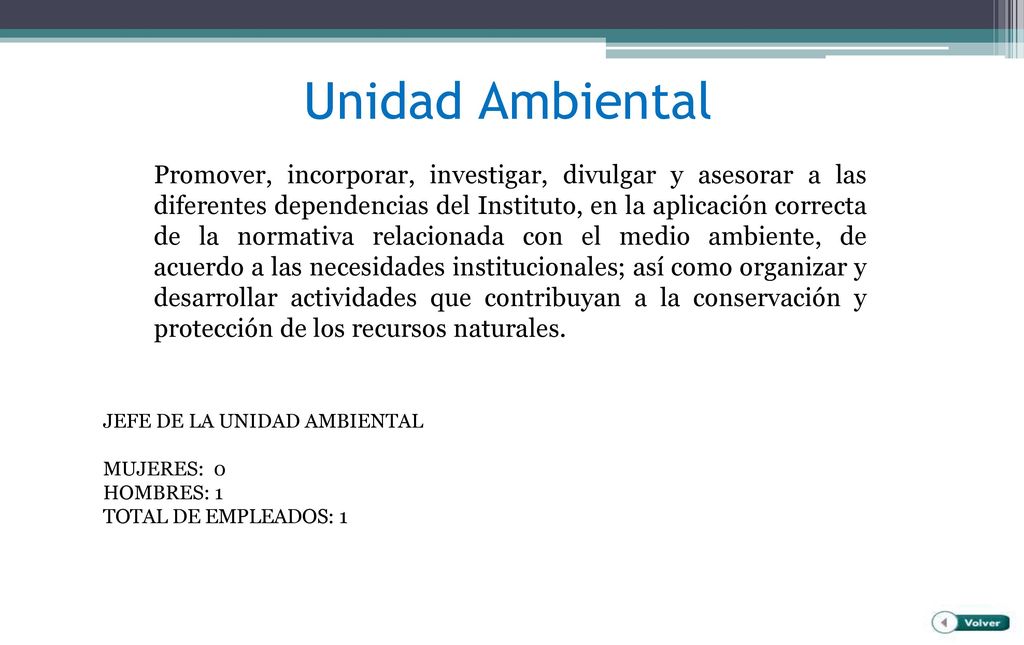 Unidad Ambiental

Promover, incorporar, investigar, divulgar y asesorar a las diferentes dependencias del Instituto, en la aplicación correcta de la normativa relacionada con el medio ambiente, de acuerdo a las necesidades institucionales; así como organizar y desarrollar actividades que contribuyan a la conservación y protección de los recursos naturales.

JEFE DE LA UNIDAD AMBIENTAL

MUJERES: 0
HOMBRES: 1
TOTAL DE EMPLEADOS: 1

Volver